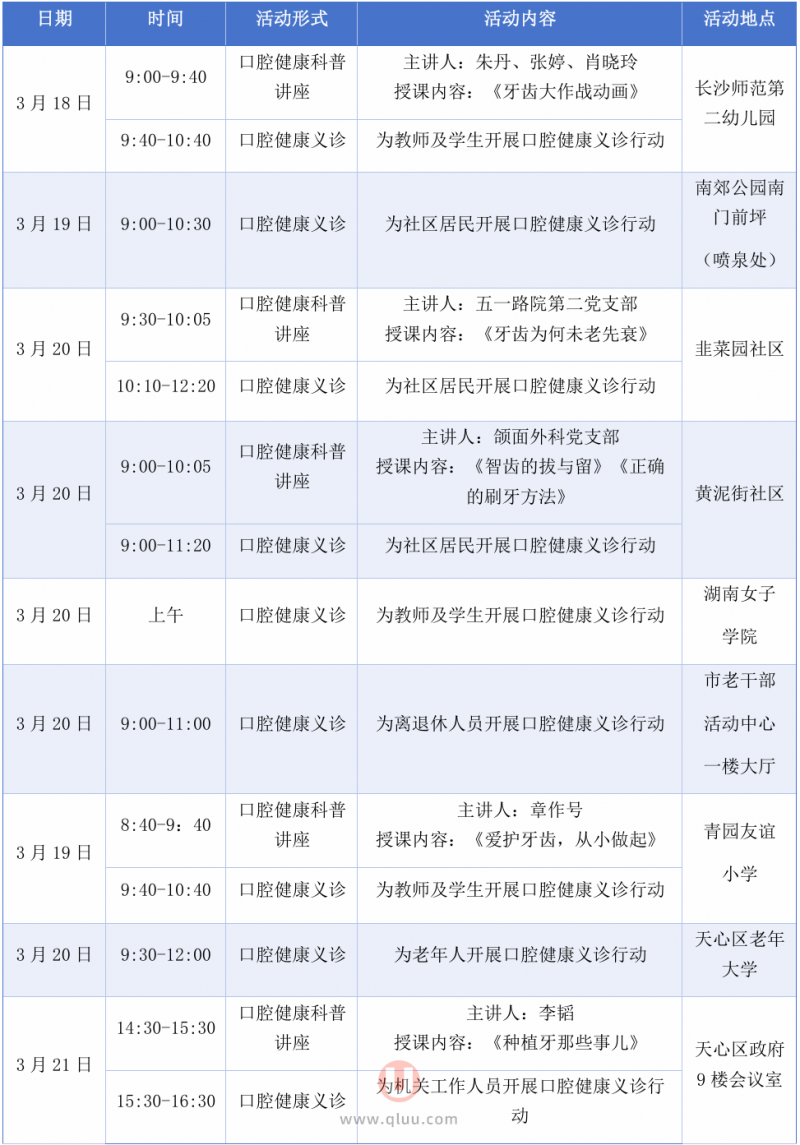 | 日期 | 时间 | 活动形式 | 活动内容 | 活动地点 |
|---|---|---|---|---|
| 3月18日 | 9:00-9:40 | 口腔健康科普讲座 | 主讲人：朱丹、张婷、肖晓玲 授课内容：《牙齿大作战动画》 | 长沙师范第二幼儿园 |
|  | 9:40-10:40 | 口腔健康义诊 | 为教师及学生开展口腔健康义诊行动 |  |
| 3月19日 | 9:00-10:30 | 口腔健康义诊 | 为社区居民开展口腔健康义诊行动 | 南郊公园南门前坪（喷泉处） |
| 3月20日 | 9:30-10:05 | 口腔健康科普讲座 | 主讲人：五一路院第二党支部 授课内容：《牙齿为何未老先衰》 | 韭菜园社区 |
|  | 10:10-12:20 | 口腔健康义诊 | 为社区居民开展口腔健康义诊行动 |  |
| 3月20日 | 9:00-10:05 | 口腔健康科普讲座 | 主讲人：颌面外科党支部 授课内容：《智齿的拔与留》《正确的刷牙方法》 | 黄泥街社区 |
|  | 9:00-11:20 | 口腔健康义诊 | 为社区居民开展口腔健康义诊行动 |  |
| 3月20日 | 上午 | 口腔健康义诊 | 为教师及学生开展口腔健康义诊行动 | 湖南女子学院 |
| 3月20日 | 9:00-11:00 | 口腔健康义诊 | 为离退休人员开展口腔健康义诊行动 | 市老干部活动中心一楼大厅 |
| 3月19日 | 8:40-9：40 | 口腔健康科普讲座 | 主讲人：章作号 授课内容：《爱护牙齿，从小做起》 | 青园友谊小学 |
|  | 9:40-10:40 | 口腔健康义诊 | 为教师及学生开展口腔健康义诊行动 |  |
| 3月20日 | 9:30-12:00 | 口腔健康义诊 | 为老年人开展口腔健康义诊行动 | 天心区老年大学 |
| 3月21日 | 14:30-15:30 | 口腔健康科普讲座 | 主讲人：李韬 授课内容：《种植牙那些事儿》 | 天心区政府9楼会议室 |
|  | 15:30-16:30 | 口腔健康义诊 | 为机关工作人员开展口腔健康义诊行动 |  |

www.qluu.com